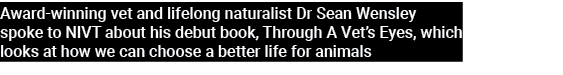 Award-winning vet and lifelong naturalist Dr Sean Wensley spoke to NIVT about his debut book, Through A Vet's Eyes, which looks at how we can choose a better life for animals